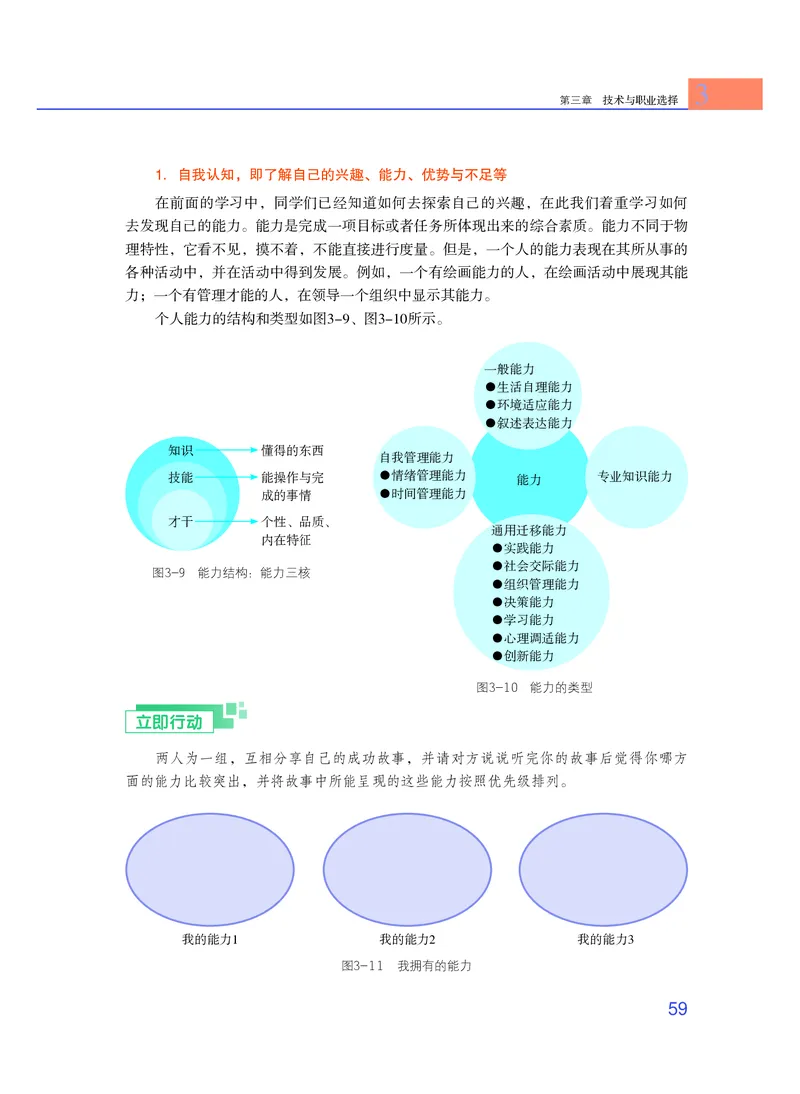 第三章　技术与职业选择 3

1. 自我认知，即了解自己的兴趣、能力、优势与不足等

在前面的学习中，同学们已经知道如何去探索自己的兴趣，在此我们着重学习如何去发现自己的能力。能力是完成一项目标或者任务所体现出来的综合素质。能力不同于物理特性，它看不见，摸不着，不能直接进行度量。但是，一个人的能力表现在其所从事的各种活动中，并在活动中得到发展。例如，一个有绘画能力的人，在绘画活动中展现其能力；一个有管理才能的人，在领导一个组织中显示其能力。

个人能力的结构和类型如图3-9、图3-10所示。

知识 懂得的东西
技能 能操作与完成的事情
才干 个性、品质、内在特征

图3-9　能力结构：能力三核

一般能力
●生活自理能力
●环境适应能力
●叙述表达能力

自我管理能力
●情绪管理能力
●时间管理能力

能力

专业知识能力

通用迁移能力
●实践能力
●社会交际能力
●组织管理能力
●决策能力
●学习能力
●心理调适能力
●创新能力

图3-10　能力的类型

立即行动

两人为一组，互相分享自己的成功故事，并请对方说说听完你的故事后觉得你哪方面的能力比较突出，并将故事中所能呈现的这些能力按照优先级排列。

我的能力1　我的能力2　我的能力3

图3-11　我拥有的能力

59